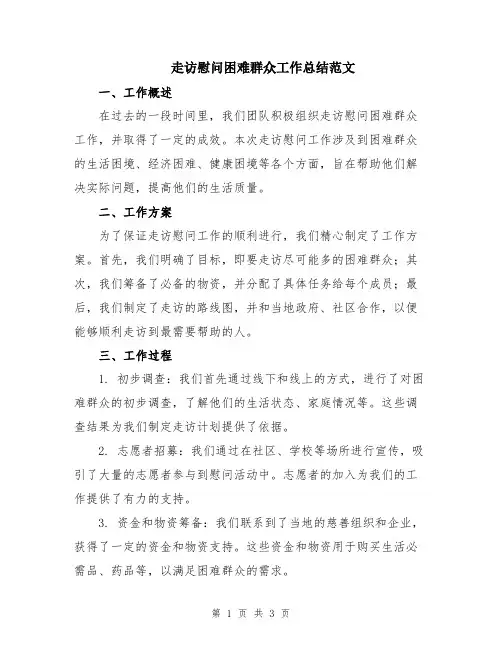 走访慰问困难群众工作总结范文

一、工作概述

在过去的一段时间里，我们团队积极组织走访慰问困难群众工作，并取得了一定的成效。本次走访慰问工作涉及到困难群众的生活困境、经济困难、健康困境等各个方面，旨在帮助他们解决实际问题，提高他们的生活质量。

二、工作方案

为了保证走访慰问工作的顺利进行，我们精心制定了工作方案。首先，我们明确了目标，即要走访尽可能多的困难群众；其次，我们筹备了必备的物资，并分配了具体任务给每个成员；最后，我们制定了走访的路线图，并和当地政府、社区合作，以便能够顺利走访到最需要帮助的人。

三、工作过程

1. 初步调查：我们首先通过线下和线上的方式，进行了对困难群众的初步调查，了解他们的生活状态、家庭情况等。这些调查结果为我们制定走访计划提供了依据。

2. 志愿者招募：我们通过在社区、学校等场所进行宣传，吸引了大量的志愿者参与到慰问活动中。志愿者的加入为我们的工作提供了有力的支持。

3. 资金和物资筹备：我们联系到了当地的慈善组织和企业，获得了一定的资金和物资支持。这些资金和物资用于购买生活必需品、药品等，以满足困难群众的需求。

第 1 页 共 3 页